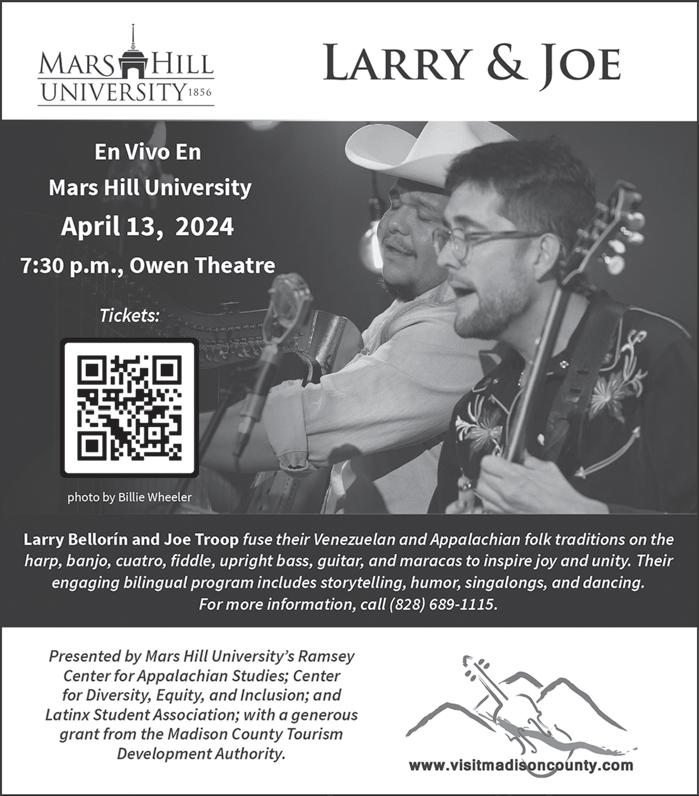 MARS HILL UNIVERSITY 1856

LARRY & JOE

En Vivo En
Mars Hill University
April 13, 2024
7:30 p.m., Owen Theatre

Tickets:

photo by Billie Wheeler

Larry Bellorín and Joe Troop fuse their Venezuelan and Appalachian folk traditions on the harp, banjo, cuatro, fiddle, upright bass, guitar, and maracas to inspire joy and unity. Their engaging bilingual program includes storytelling, humor, singalongs, and dancing. For more information, call (828) 689-1115.

Presented by Mars Hill University's Ramsey Center for Appalachian Studies; Center for Diversity, Equity, and Inclusion; and Latinx Student Association; with a generous grant from the Madison County Tourism Development Authority.

www.visitmadisoncounty.com